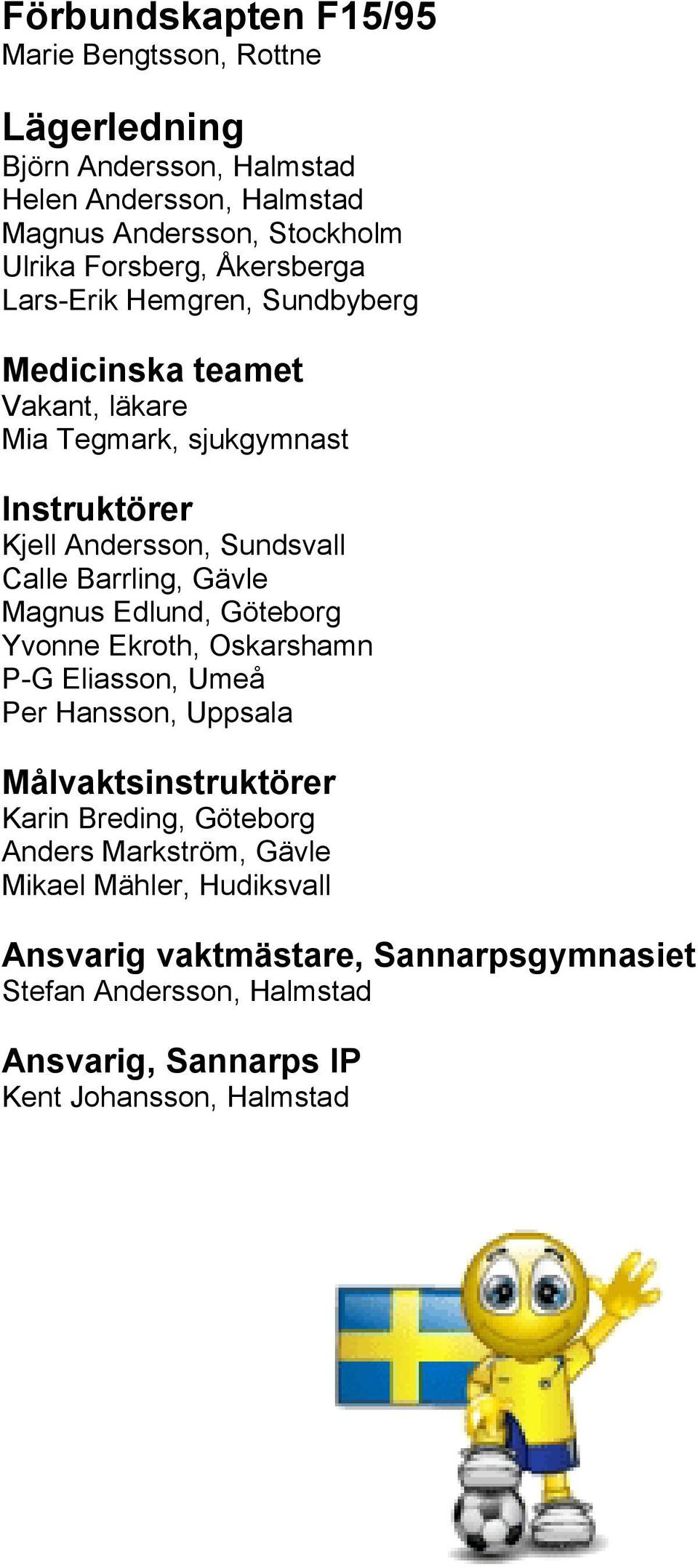 Förbundskapten F15/95
Marie Bengtsson, Rottne

Lägerledning
Björn Andersson, Halmstad
Helen Andersson, Halmstad
Magnus Andersson, Stockholm
Ulrika Forsberg, Åkersberga
Lars-Erik Hemgren, Sundbyberg

Medicinska teamet
Vakant, läkare
Mia Tegmark, sjukgymnast

Instruktörer
Kjell Andersson, Sundsvall
Calle Barrling, Gävle
Magnus Edlund, Göteborg
Yvonne Ekroth, Oskarshamn
P-G Eliasson, Umeå
Per Hansson, Uppsala

Målvaktsinstruktörer
Karin Breding, Göteborg
Anders Markström, Gävle
Mikael Mähler, Hudiksvall

Ansvarig vaktmästare, Sannarpsgymnasiet
Stefan Andersson, Halmstad

Ansvarig, Sannarps IP
Kent Johansson, Halmstad